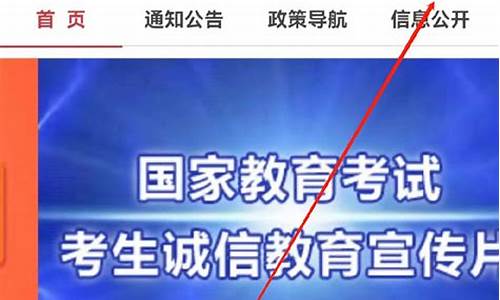 首 页　通知公告　政策导航　信息公开

国家教育考试
考生诚信教育宣传片